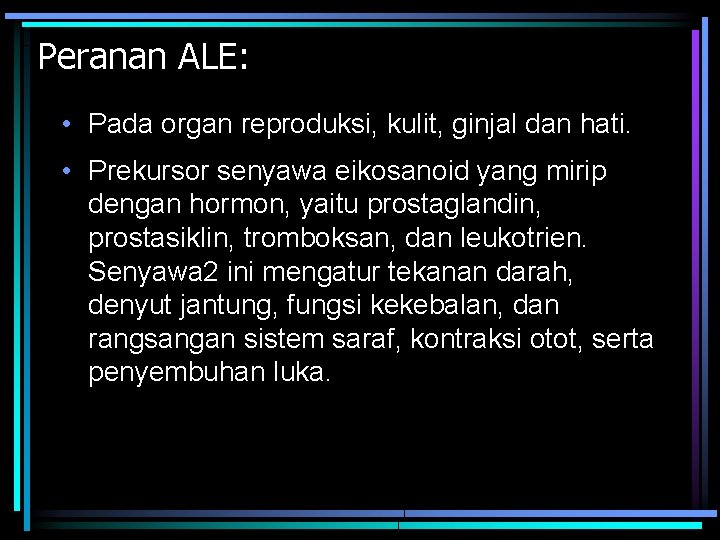 Peranan ALE:

• Pada organ reproduksi, kulit, ginjal dan hati.

• Prekursor senyawa eikosanoid yang mirip dengan hormon, yaitu prostaglandin, prostasiklin, tromboksan, dan leukotrien. Senyawa2 ini mengatur tekanan darah, denyut jantung, fungsi kekebalan, dan rangsangan sistem saraf, kontraksi otot, serta penyembuhan luka.